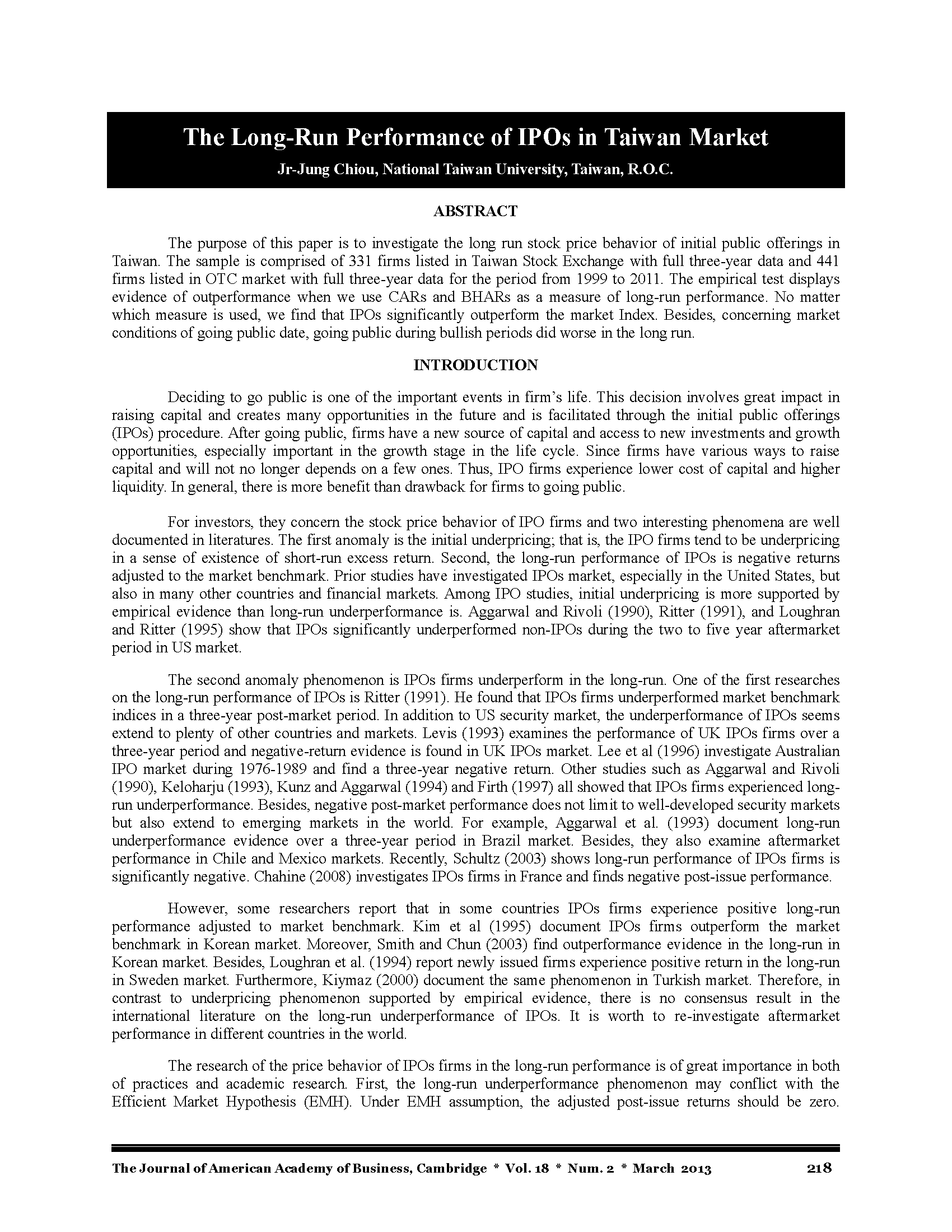 The Long-Run Performance of IPOs in Taiwan Market

Jr-Jung Chiou, National Taiwan University, Taiwan, R.O.C.

ABSTRACT

The purpose of this paper is to investigate the long run stock price behavior of initial public offerings in Taiwan. The sample is comprised of 331 firms listed in Taiwan Stock Exchange with full three-year data and 441 firms listed in OTC market with full three-year data for the period from 1999 to 2011. The empirical test displays evidence of outperformance when we use CARs and BHARs as a measure of long-run performance. No matter which measure is used, we find that IPOs significantly outperform the market Index. Besides, concerning market conditions of going public date, going public during bullish periods did worse in the long run.

INTRODUCTION

Deciding to go public is one of the important events in firm's life. This decision involves great impact in raising capital and creates many opportunities in the future and is facilitated through the initial public offerings (IPOs) procedure. After going public, firms have a new source of capital and access to new investments and growth opportunities, especially important in the growth stage in the life cycle. Since firms have various ways to raise capital and will not no longer depends on a few ones. Thus, IPO firms experience lower cost of capital and higher liquidity. In general, there is more benefit than drawback for firms to going public.

For investors, they concern the stock price behavior of IPO firms and two interesting phenomena are well documented in literatures. The first anomaly is the initial underpricing; that is, the IPO firms tend to be underpricing in a sense of existence of short-run excess return. Second, the long-run performance of IPOs is negative returns adjusted to the market benchmark. Prior studies have investigated IPOs market, especially in the United States, but also in many other countries and financial markets. Among IPO studies, initial underpricing is more supported by empirical evidence than long-run underperformance is. Aggarwal and Rivoli (1990), Ritter (1991), and Loughran and Ritter (1995) show that IPOs significantly underperformed non-IPOs during the two to five year aftermarket period in US market.

The second anomaly phenomenon is IPOs firms underperform in the long-run. One of the first researches on the long-run performance of IPOs is Ritter (1991). He found that IPOs firms underperformed market benchmark indices in a three-year post-market period. In addition to US security market, the underperformance of IPOs seems extend to plenty of other countries and markets. Levis (1993) examines the performance of UK IPOs firms over a three-year period and negative-return evidence is found in UK IPOs market. Lee et al (1996) investigate Australian IPO market during 1976-1989 and find a three-year negative return. Other studies such as Aggarwal and Rivoli (1990), Keloharju (1993), Kunz and Aggarwal (1994) and Firth (1997) all showed that IPOs firms experienced long-run underperformance. Besides, negative post-market performance does not limit to well-developed security markets but also extend to emerging markets in the world. For example, Aggarwal et al. (1993) document long-run underperformance evidence over a three-year period in Brazil market. Besides, they also examine aftermarket performance in Chile and Mexico markets. Recently, Schultz (2003) shows long-run performance of IPOs firms is significantly negative. Chahine (2008) investigates IPOs firms in France and finds negative post-issue performance.

However, some researchers report that in some countries IPOs firms experience positive long-run performance adjusted to market benchmark. Kim et al (1995) document IPOs firms outperform the market benchmark in Korean market. Moreover, Smith and Chun (2003) find outperformance evidence in the long-run in Korean market. Besides, Loughran et al. (1994) report newly issued firms experience positive return in the long-run in Sweden market. Furthermore, Kiymaz (2000) document the same phenomenon in Turkish market. Therefore, in contrast to underpricing phenomenon supported by empirical evidence, there is no consensus result in the international literature on the long-run underperformance of IPOs. It is worth to re-investigate aftermarket performance in different countries in the world.

The research of the price behavior of IPOs firms in the long-run performance is of great importance in both of practices and academic research. First, the long-run underperformance phenomenon may conflict with the Efficient Market Hypothesis (EMH). Under EMH assumption, the adjusted post-issue returns should be zero.

The Journal of American Academy of Business, Cambridge * Vol. 18 * Num. 2 * March 2013 218